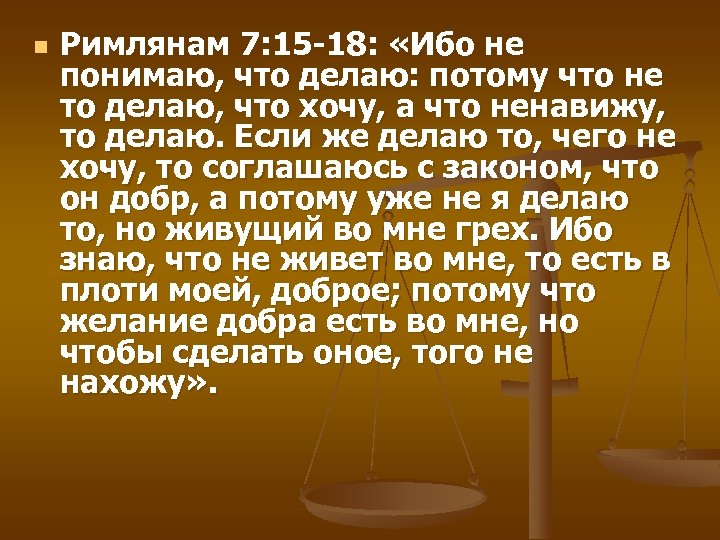 Римлянам 7:15-18: «Ибо не понимаю, что делаю: потому что не то делаю, что хочу, а что ненавижу, то делаю. Если же делаю то, чего не хочу, то соглашаюсь с законом, что он добр, а потому уже не я делаю то, но живущий во мне грех. Ибо знаю, что не живет во мне, то есть в плоти моей, доброе; потому что желание добра есть во мне, но чтобы сделать оное, того не нахожу».